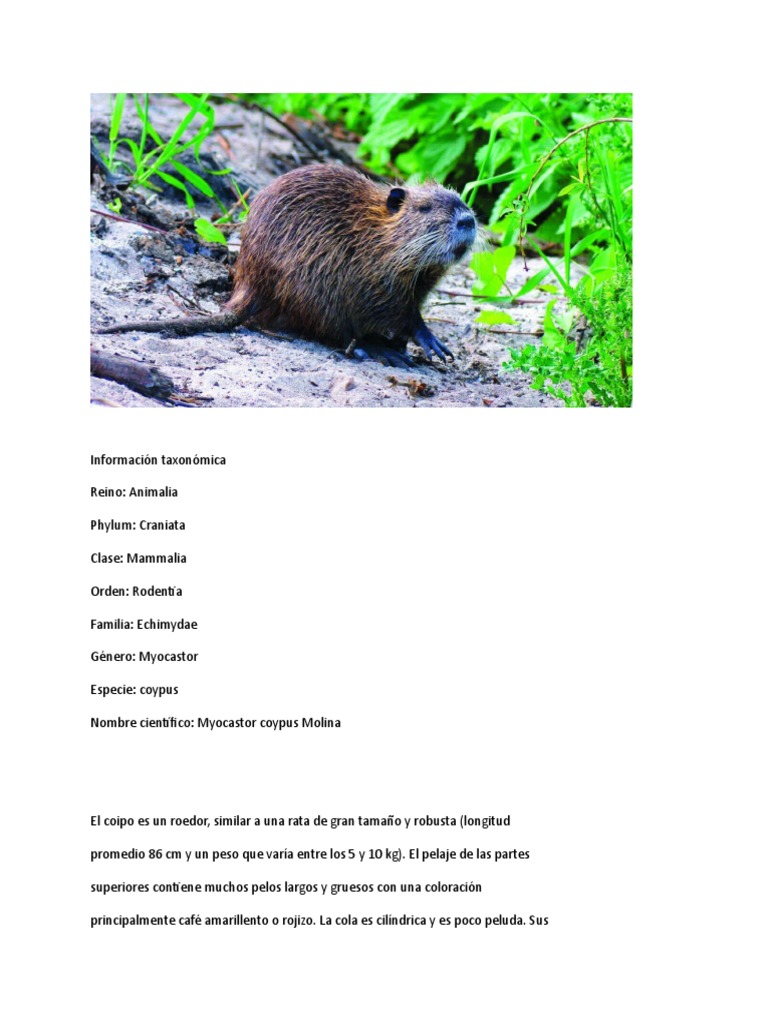 Información taxonómica

Reino: Animalia

Phylum: Craniata

Clase: Mammalia

Orden: Rodentia

Familia: Echimydae

Género: Myocastor

Especie: coypus

Nombre científico: Myocastor coypus Molina

El coipo es un roedor, similar a una rata de gran tamaño y robusta (longitud promedio 86 cm y un peso que varía entre los 5 y 10 kg). El pelaje de las partes superiores contiene muchos pelos largos y gruesos con una coloración principalmente café amarillento o rojizo. La cola es cilíndrica y es poco peluda. Sus